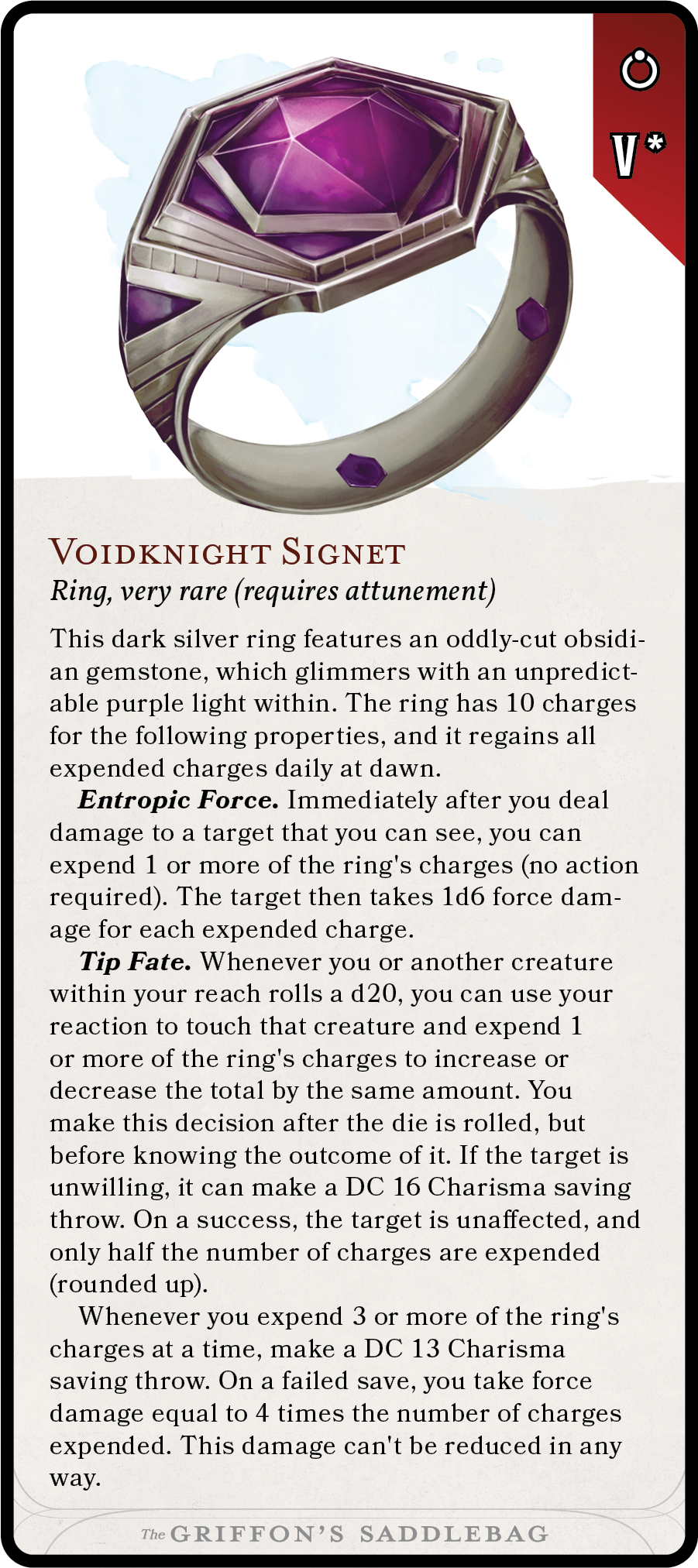 V*

Voidknight Signet
Ring, very rare (requires attunement)

This dark silver ring features an oddly-cut obsidian gemstone, which glimmers with an unpredictable purple light within. The ring has 10 charges for the following properties, and it regains all expended charges daily at dawn.

Entropic Force. Immediately after you deal damage to a target that you can see, you can expend 1 or more of the ring's charges (no action required). The target then takes 1d6 force damage for each expended charge.

Tip Fate. Whenever you or another creature within your reach rolls a d20, you can use your reaction to touch that creature and expend 1 or more of the ring's charges to increase or decrease the total by the same amount. You make this decision after the die is rolled, but before knowing the outcome of it. If the target is unwilling, it can make a DC 16 Charisma saving throw. On a success, the target is unaffected, and only half the number of charges are expended (rounded up).

Whenever you expend 3 or more of the ring's charges at a time, make a DC 13 Charisma saving throw. On a failed save, you take force damage equal to 4 times the number of charges expended. This damage can't be reduced in any way.

The GRIFFON'S SADDLEBAG